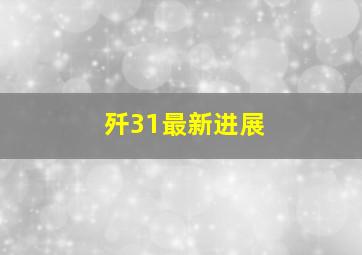 歼31最新进展